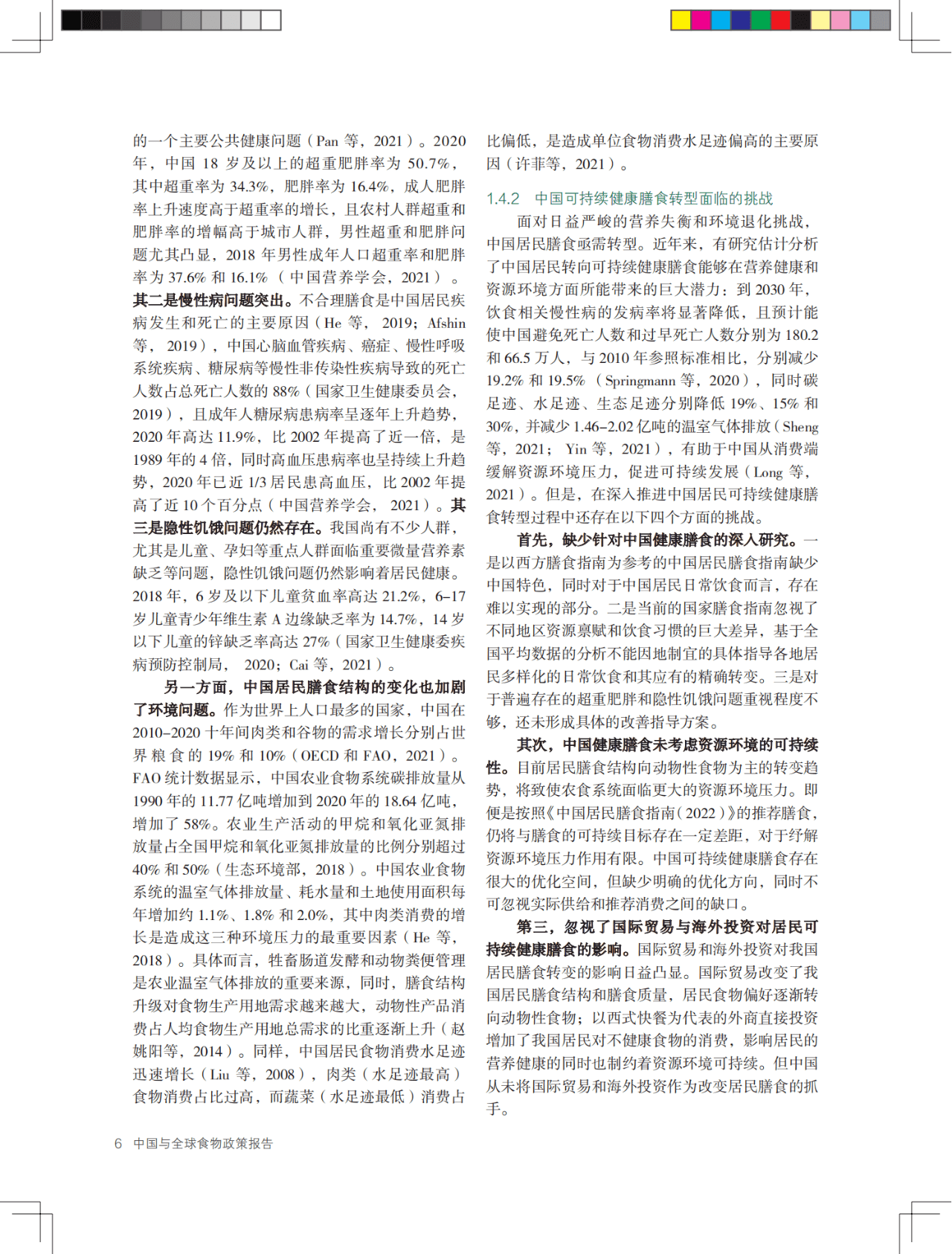 的一个主要公共健康问题（Pan 等，2021）。2020年，中国 18 岁及以上的超重肥胖率为 50.7%，其中超重率为 34.3%，肥胖率为 16.4%，成人肥胖率上升速度高于超重率的增长，且农村人群超重和肥胖率的增幅高于城市人群，男性超重和肥胖问题尤其凸显，2018 年男性成年人口超重率和肥胖率为 37.6% 和 16.1%（中国营养学会，2021）。其二是慢性病问题突出。不合理膳食是中国居民疾病发生和死亡的主要原因（He 等，2019；Afshin 等，2019），中国心脑血管疾病、癌症、慢性呼吸系统疾病、糖尿病等慢性非传染性疾病导致的死亡人数占总死亡人数的 88%（国家卫生健康委员会，2019），且成年人糖尿病患病率呈逐年上升趋势，2020 年高达 11.9%，比 2002 年提高了近一倍，是 1989 年的 4 倍，同时高血压患病率也呈持续上升趋势，2020 年已近 1/3 居民患高血压，比 2002 年提高了近 10 个百分点（中国营养学会，2021）。其三是隐性饥饿问题仍然存在。我国尚有不少人群，尤其是儿童、孕妇等重点人群面临重要微量营养素缺乏等问题，隐性饥饿问题仍然影响着居民健康。2018 年，6 岁及以下儿童贫血率高达 21.2%，6–17 岁儿童青少年维生素 A 边缘缺乏率为 14.7%，14 岁以下儿童的锌缺乏率高达 27%（国家卫生健康委疾病预防控制局，2020；Cai 等，2021）。

另一方面，中国居民膳食结构的变化也加剧了环境问题。作为世界上人口最多的国家，中国在 2010–2020 十年间肉类和谷物的需求增长分别占世界粮食的 19% 和 10%（OECD 和 FAO，2021）。FAO 统计数据显示，中国农业食物系统碳排放量从 1990 年的 11.77 亿吨增加到 2020 年的 18.64 亿吨，增加了 58%。农业生产活动的甲烷和氧化亚氮排放量占全国甲烷和氧化亚氮排放量的比例分别超过 40% 和 50%（生态环境部，2018）。中国农业食物系统的温室气体排放量、耗水量和土地使用面积每年增加约 1.1%、1.8% 和 2.0%，其中肉类消费的增长是造成这三种环境压力的最重要因素（He 等，2018）。具体而言，牲畜肠道发酵和动物粪便管理是农业温室气体排放的重要来源，同时，膳食结构升级对食物生产用地需求越来越大，动物性产品消费占人均食物生产用地总需求的比重逐渐上升（赵姚阳等，2014）。同样，中国居民食物消费水足迹迅速增长（Liu 等，2008），肉类（水足迹最高）食物消费占比过高，而蔬菜（水足迹最低）消费占比偏低，是造成单位食物消费水足迹偏高的主要原因（许菲等，2021）。

1.4.2 中国可持续健康膳食转型面临的挑战

面对日益严峻的营养失衡和环境退化挑战，中国居民膳食亟需转型。近年来，有研究估计分析了中国居民转向可持续健康膳食能够在营养健康和资源环境方面所能带来的巨大潜力：到 2030 年，饮食相关慢性病的发病率将显著降低，且预计能使中国避免死亡人数和过早死亡人数分别为 180.2 和 66.5 万人，与 2010 年参照标准相比，分别减少 19.2% 和 19.5%（Springmann 等，2020），同时碳足迹、水足迹、生态足迹分别降低 19%、15% 和 30%，并减少 1.46–2.02 亿吨的温室气体排放（Sheng 等，2021；Yin 等，2021），有助于中国从消费端缓解资源环境压力，促进可持续发展（Long 等，2021）。但是，在深入推进中国居民可持续健康膳食转型过程中还存在以下四个方面的挑战。

首先，缺少针对中国健康膳食的深入研究。一是以西方膳食指南为参考的中国居民膳食指南缺少中国特色，同时对于中国居民日常饮食而言，存在难以实现的部分。二是当前的国家膳食指南忽视了不同地区资源禀赋和饮食习惯的巨大差异，基于全国平均数据的分析不能因地制宜的具体指导各地居民多样化的日常饮食和其应有的精确转变。三是对于普遍存在的超重肥胖和隐性饥饿问题重视程度不够，还未形成具体的改善指导方案。

其次，中国健康膳食未考虑资源环境的可持续性。目前居民膳食结构向动物性食物为主的转变趋势，将致使农食系统面临更大的资源环境压力。即便是按照《中国居民膳食指南（2022）》的推荐膳食，仍将与膳食的可持续目标存在一定差距，对于纾解资源环境压力作用有限。中国可持续健康膳食存在很大的优化空间，但缺少明确的优化方向，同时不可忽视实际供给和推荐消费之间的缺口。

第三，忽视了国际贸易与海外投资对居民可持续健康膳食的影响。国际贸易和海外投资对我国居民膳食转变的影响日益凸显。国际贸易改变了我国居民膳食结构和膳食质量，居民食物偏好逐渐转向动物性食物；以西式快餐为代表的外商直接投资增加了我国居民对不健康食物的消费，影响居民的营养健康的同时也制约着资源环境可持续。但中国从未将国际贸易和海外投资作为改变居民膳食的抓手。

6 中国与全球食物政策报告